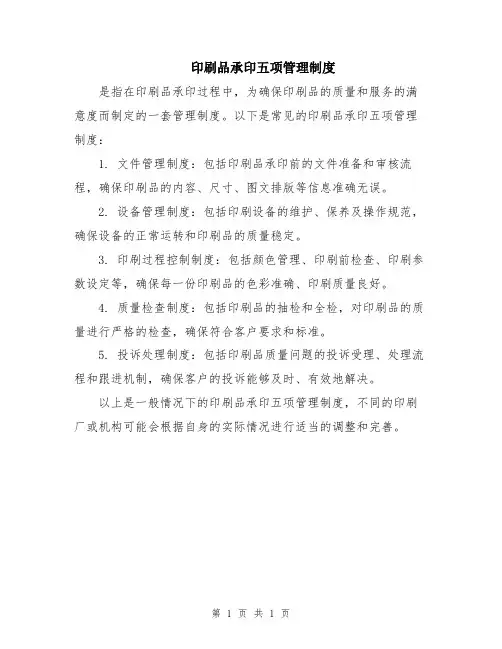 印刷品承印五项管理制度

是指在印刷品承印过程中，为确保印刷品的质量和服务的满意度而制定的一套管理制度。以下是常见的印刷品承印五项管理制度：

1. 文件管理制度：包括印刷品承印前的文件准备和审核流程，确保印刷品的内容、尺寸、图文排版等信息准确无误。

2. 设备管理制度：包括印刷设备的维护、保养及操作规范，确保设备的正常运转和印刷品的质量稳定。

3. 印刷过程控制制度：包括颜色管理、印刷前检查、印刷参数设定等，确保每一份印刷品的色彩准确、印刷质量良好。

4. 质量检查制度：包括印刷品的抽检和全检，对印刷品的质量进行严格的检查，确保符合客户要求和标准。

5. 投诉处理制度：包括印刷品质量问题的投诉受理、处理流程和跟进机制，确保客户的投诉能够及时、有效地解决。

以上是一般情况下的印刷品承印五项管理制度，不同的印刷厂或机构可能会根据自身的实际情况进行适当的调整和完善。

第 1 页 共 1 页